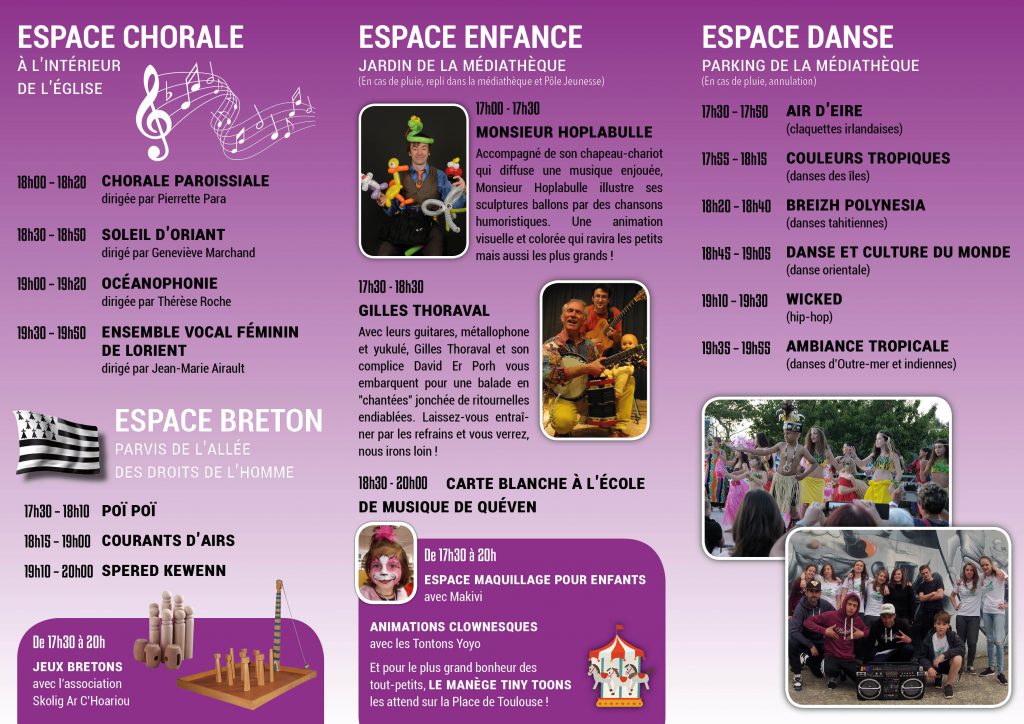 ESPACE CHORALE
À L'INTÉRIEUR DE L'ÉGLISE

18h00 - 18h20 CHORALE PAROISSIALE
dirigée par Pierrette Para

18h30 - 18h50 SOLEIL D'ORIANT
dirigé par Geneviève Marchand

19h00 - 19h20 OCÉANOPHONIE
dirigée par Thérèse Roche

19h30 - 19h50 ENSEMBLE VOCAL FÉMININ DE LORIENT
dirigé par Jean-Marie Airault

ESPACE BRETON
PARVIS DE L'ALLÉE DES DROITS DE L'HOMME

17h30 - 18h10 POÏ POÏ
18h15 - 19h00 COURANTS D'AIRS
19h10 - 20h00 SPERED KEWENN

De 17h30 à 20h
JEUX BRETONS
avec l'association Skolig Ar C'Hoariou

ESPACE ENFANCE
JARDIN DE LA MÉDIATHÈQUE
(En cas de pluie, repli dans la médiathèque et Pôle Jeunesse)

17h00 - 17h30
MONSIEUR HOPLABULLE
Accompagné de son chapeau-chariot qui diffuse une musique enjouée, Monsieur Hoplabulle illustre ses sculptures ballons par des chansons humoristiques. Une animation visuelle et colorée qui ravira les petits mais aussi les plus grands !

17h30 - 18h30
GILLES THORAVAL
Avec leurs guitares, métallophone et yukulé, Gilles Thoraval et son complice David Er Porh vous embarquent pour une balade en "chantées" jonchée de ritournelles endiablées. Laissez-vous entraîner par les refrains et vous verrez, nous irons loin !

18h30 - 20h00 CARTE BLANCHE À L'ÉCOLE DE MUSIQUE DE QUÉVEN

De 17h30 à 20h
ESPACE MAQUILLAGE POUR ENFANTS
avec Makivi

ANIMATIONS CLOWNESQUES
avec les Tontons Yoyo

Et pour le plus grand bonheur des tout-petits, LE MANÈGE TINY TOONS les attend sur la Place de Toulouse !

ESPACE DANSE
PARKING DE LA MÉDIATHÈQUE
(En cas de pluie, annulation)

17h30 - 17h50 AIR D'EIRE
(claquettes irlandaises)

17h55 - 18h15 COULEURS TROPIQUES
(danses des îles)

18h20 - 18h40 BREIZH POLYNESIA
(danses tahitiennes)

18h45 - 19h05 DANSE ET CULTURE DU MONDE
(danse orientale)

19h10 - 19h30 WICKED
(hip-hop)

19h35 - 19h55 AMBIANCE TROPICALE
(danses d'Outre-mer et indiennes)